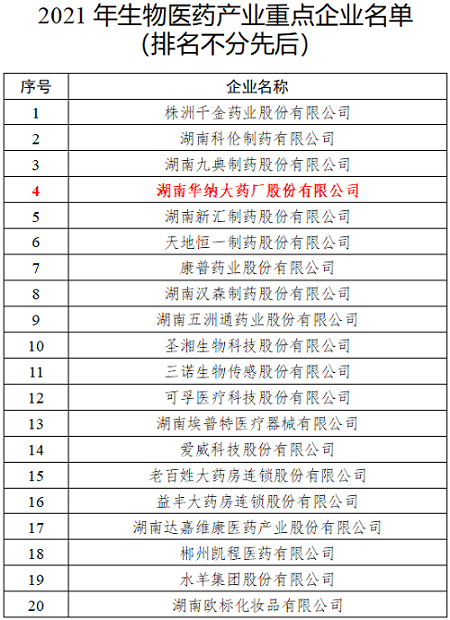 2021 年生物医药产业重点企业名单
(排名不分先后)

| 序号 | 企业名称 |
|---|---|
| 1 | 株洲千金药业股份有限公司 |
| 2 | 湖南科伦制药有限公司 |
| 3 | 湖南九典制药股份有限公司 |
| 4 | 湖南华纳大药厂股份有限公司 |
| 5 | 湖南新汇制药股份有限公司 |
| 6 | 天地恒一制药股份有限公司 |
| 7 | 康普药业股份有限公司 |
| 8 | 湖南汉森制药股份有限公司 |
| 9 | 湖南五洲通药业股份有限公司 |
| 10 | 圣湘生物科技股份有限公司 |
| 11 | 三诺生物传感股份有限公司 |
| 12 | 可孚医疗科技股份有限公司 |
| 13 | 湖南埃普特医疗器械有限公司 |
| 14 | 爱威科技股份有限公司 |
| 15 | 老百姓大药房连锁股份有限公司 |
| 16 | 益丰大药房连锁股份有限公司 |
| 17 | 湖南达嘉维康医药产业股份有限公司 |
| 18 | 郴州凯程医药有限公司 |
| 19 | 水羊集团股份有限公司 |
| 20 | 湖南欧标化妆品有限公司 |